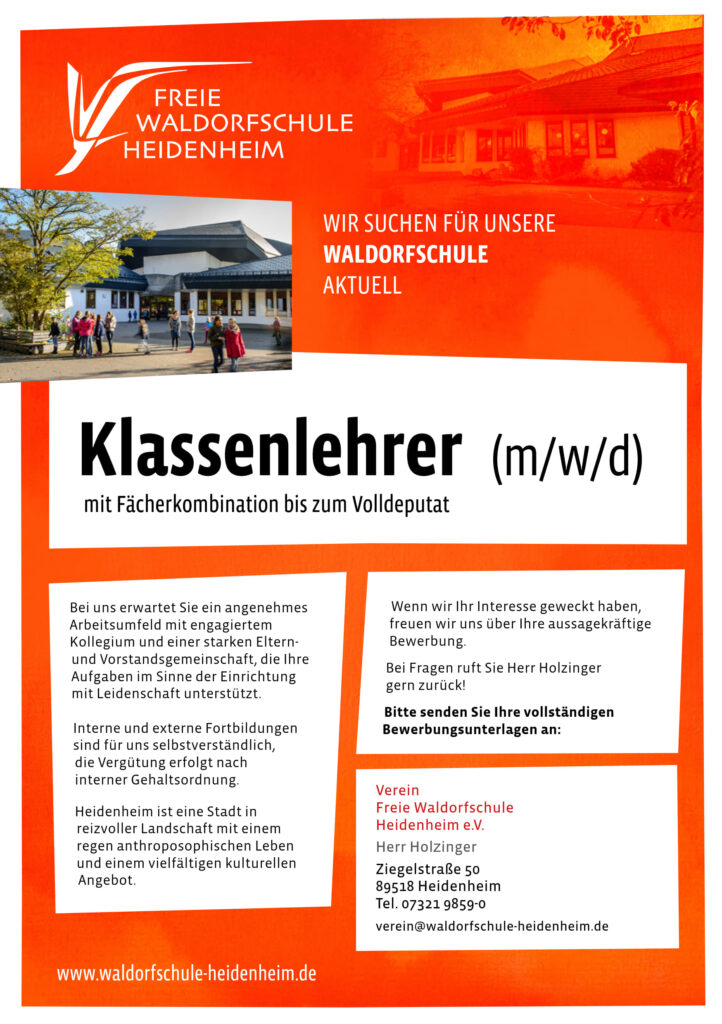 FREIE WALDORFSCHULE HEIDENHEIM

WIR SUCHEN FÜR UNSERE
WALDORFSCHULE
AKTUELL

Klassenlehrer (m/w/d)
mit Fächerkombination bis zum Volldeputat

Bei uns erwartet Sie ein angenehmes Arbeitsumfeld mit engagiertem Kollegium und einer starken Eltern- und Vorstandsgemeinschaft, die Ihre Aufgaben im Sinne der Einrichtung mit Leidenschaft unterstützt.

Interne und externe Fortbildungen sind für uns selbstverständlich, die Vergütung erfolgt nach interner Gehaltsordnung.

Heidenheim ist eine Stadt in reizvoller Landschaft mit einem regen anthroposophischen Leben und einem vielfältigen kulturellen Angebot.

Wenn wir Ihr Interesse geweckt haben, freuen wir uns über Ihre aussagekräftige Bewerbung.

Bei Fragen ruft Sie Herr Holzinger gern zurück!

Bitte senden Sie Ihre vollständigen Bewerbungsunterlagen an:

Verein
Freie Waldorfschule
Heidenheim e.V.
Herr Holzinger
Ziegelstraße 50
89518 Heidenheim
Tel. 07321 9859-0
verein@waldorfschule-heidenheim.de

www.waldorfschule-heidenheim.de